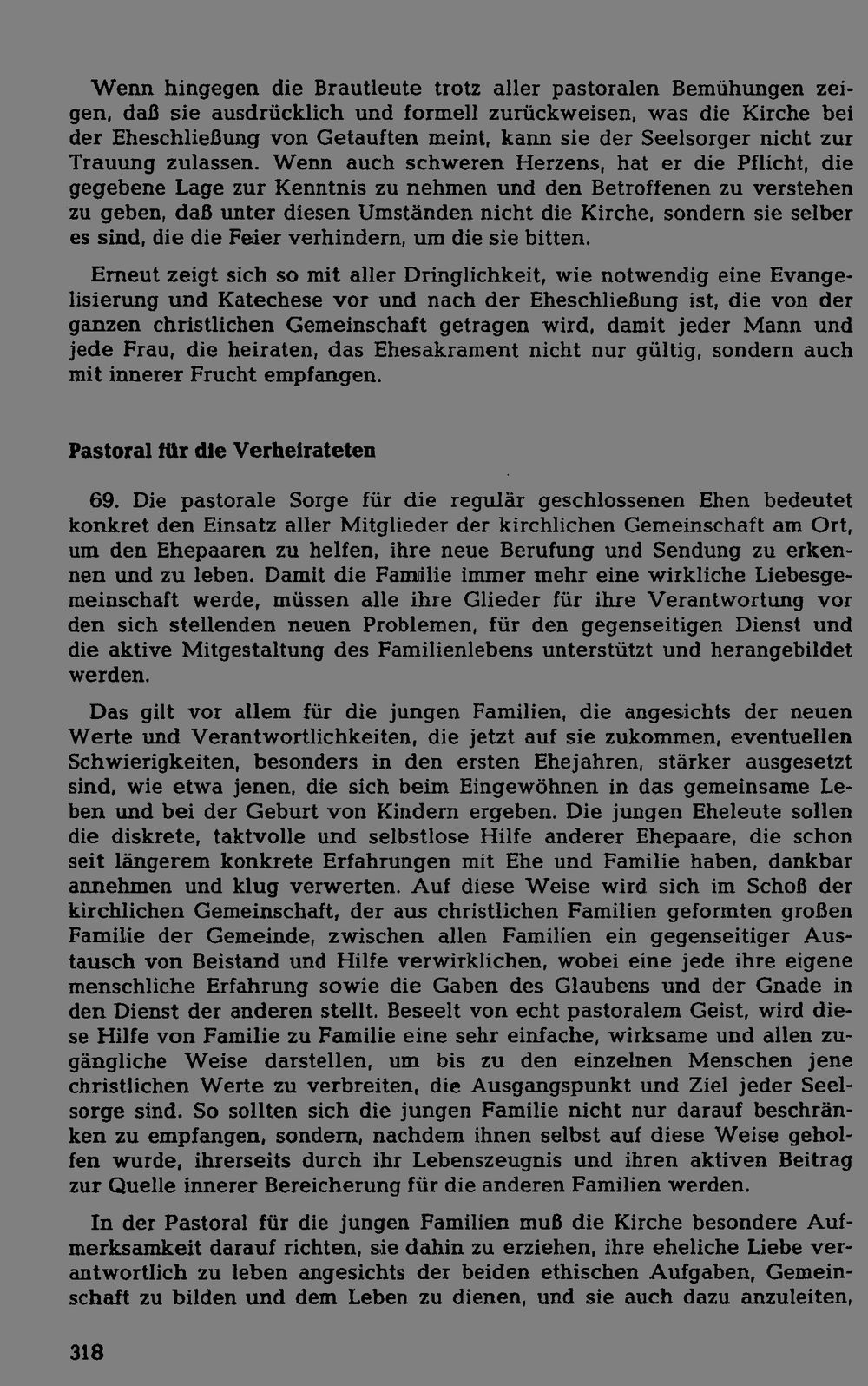 Wenn hingegen die Brautleute trotz aller pastoralen Bemühungen zeigen, daß sie ausdrücklich und formell zurückweisen, was die Kirche bei der Eheschließung von Getauften meint, kann sie der Seelsorger nicht zur Trauung zulassen. Wenn auch schweren Herzens, hat er die Pflicht, die gegebene Lage zur Kenntnis zu nehmen und den Betroffenen zu verstehen zu geben, daß unter diesen Umständen nicht die Kirche, sondern sie selber es sind, die die Feier verhindern, um die sie bitten.

Erneut zeigt sich so mit aller Dringlichkeit, wie notwendig eine Evangelisierung und Katechese vor und nach der Eheschließung ist, die von der ganzen christlichen Gemeinschaft getragen wird, damit jeder Mann und jede Frau, die heiraten, das Ehesakrament nicht nur gültig, sondern auch mit innerer Frucht empfangen.

Pastoral für die Verheirateten

69. Die pastorale Sorge für die regulär geschlossenen Ehen bedeutet konkret den Einsatz aller Mitglieder der kirchlichen Gemeinschaft am Ort, um den Ehepaaren zu helfen, ihre neue Berufung und Sendung zu erkennen und zu leben. Damit die Familie immer mehr eine wirkliche Liebesgemeinschaft werde, müssen alle ihre Glieder für ihre Verantwortung vor den sich stellenden neuen Problemen, für den gegenseitigen Dienst und die aktive Mitgestaltung des Familienlebens unterstützt und herangebildet werden.

Das gilt vor allem für die jungen Familien, die angesichts der neuen Werte und Verantwortlichkeiten, die jetzt auf sie zukommen, eventuellen Schwierigkeiten, besonders in den ersten Ehejahren, stärker ausgesetzt sind, wie etwa jenen, die sich beim Eingewöhnen in das gemeinsame Leben und bei der Geburt von Kindern ergeben. Die jungen Eheleute sollen die diskrete, taktvolle und selbstlose Hilfe anderer Ehepaare, die schon seit längerem konkrete Erfahrungen mit Ehe und Familie haben, dankbar annehmen und klug verwerten. Auf diese Weise wird sich im Schoß der kirchlichen Gemeinschaft, der aus christlichen Familien geformten großen Familie der Gemeinde, zwischen allen Familien ein gegenseitiger Austausch von Beistand und Hilfe verwirklichen, wobei eine jede ihre eigene menschliche Erfahrung sowie die Gaben des Glaubens und der Gnade in den Dienst der anderen stellt. Beseelt von echt pastoralem Geist, wird diese Hilfe von Familie zu Familie eine sehr einfache, wirksame und allen zugängliche Weise darstellen, um bis zu den einzelnen Menschen jene christlichen Werte zu verbreiten, die Ausgangspunkt und Ziel jeder Seelsorge sind. So sollten sich die jungen Familie nicht nur darauf beschränken zu empfangen, sondern, nachdem ihnen selbst auf diese Weise geholfen wurde, ihrerseits durch ihr Lebenszeugnis und ihren aktiven Beitrag zur Quelle innerer Bereicherung für die anderen Familien werden.

In der Pastoral für die jungen Familien muß die Kirche besondere Aufmerksamkeit darauf richten, sie dahin zu erziehen, ihre eheliche Liebe verantwortlich zu leben angesichts der beiden ethischen Aufgaben, Gemeinschaft zu bilden und dem Leben zu dienen, und sie auch dazu anzuleiten,

318